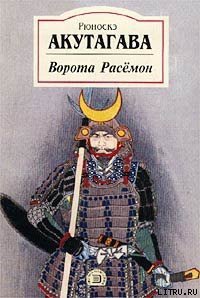 Рюноскэ
АКУТАГАВА
Ворота Расёмон

LITRU.RU